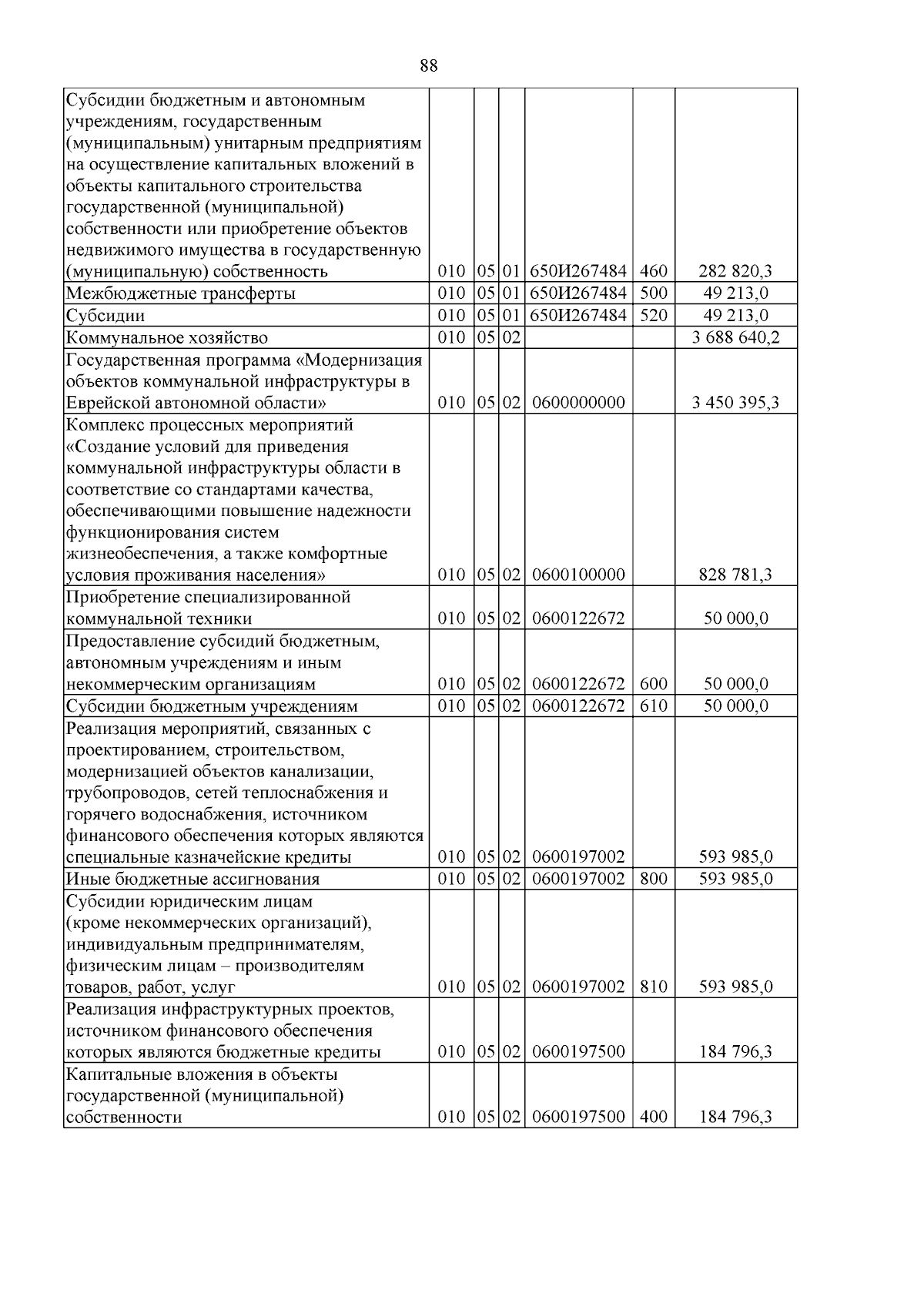 88

| Субсидии бюджетным и автономным учреждениям, государственным (муниципальным) унитарным предприятиям на осуществление капитальных вложений в объекты капитального строительства государственной (муниципальной) собственности или приобретение объектов недвижимого имущества в государственную (муниципальную) собственность | 010 | 05 | 01 | 650И267484 | 460 | 282 820,3 |
|---|---|---|---|---|---|---|
| Межбюджетные трансферты | 010 | 05 | 01 | 650И267484 | 500 | 49 213,0 |
| Субсидии | 010 | 05 | 01 | 650И267484 | 520 | 49 213,0 |
| Коммунальное хозяйство | 010 | 05 | 02 | | | 3 688 640,2 |
| Государственная программа «Модернизация объектов коммунальной инфраструктуры в Еврейской автономной области» | 010 | 05 | 02 | 0600000000 | | 3 450 395,3 |
| Комплекс процессных мероприятий «Создание условий для приведения коммунальной инфраструктуры области в соответствие со стандартами качества, обеспечивающими повышение надежности функционирования систем жизнеобеспечения, а также комфортные условия проживания населения» | 010 | 05 | 02 | 0600100000 | | 828 781,3 |
| Приобретение специализированной коммунальной техники | 010 | 05 | 02 | 0600122672 | | 50 000,0 |
| Предоставление субсидий бюджетным, автономным учреждениям и иным некоммерческим организациям | 010 | 05 | 02 | 0600122672 | 600 | 50 000,0 |
| Субсидии бюджетным учреждениям | 010 | 05 | 02 | 0600122672 | 610 | 50 000,0 |
| Реализация мероприятий, связанных с проектированием, строительством, модернизацией объектов канализации, трубопроводов, сетей теплоснабжения и горячего водоснабжения, источником финансового обеспечения которых являются специальные казначейские кредиты | 010 | 05 | 02 | 0600197002 | | 593 985,0 |
| Иные бюджетные ассигнования | 010 | 05 | 02 | 0600197002 | 800 | 593 985,0 |
| Субсидии юридическим лицам (кроме некоммерческих организаций), индивидуальным предпринимателям, физическим лицам – производителям товаров, работ, услуг | 010 | 05 | 02 | 0600197002 | 810 | 593 985,0 |
| Реализация инфраструктурных проектов, источником финансового обеспечения которых являются бюджетные кредиты | 010 | 05 | 02 | 0600197500 | | 184 796,3 |
| Капитальные вложения в объекты государственной (муниципальной) собственности | 010 | 05 | 02 | 0600197500 | 400 | 184 796,3 |